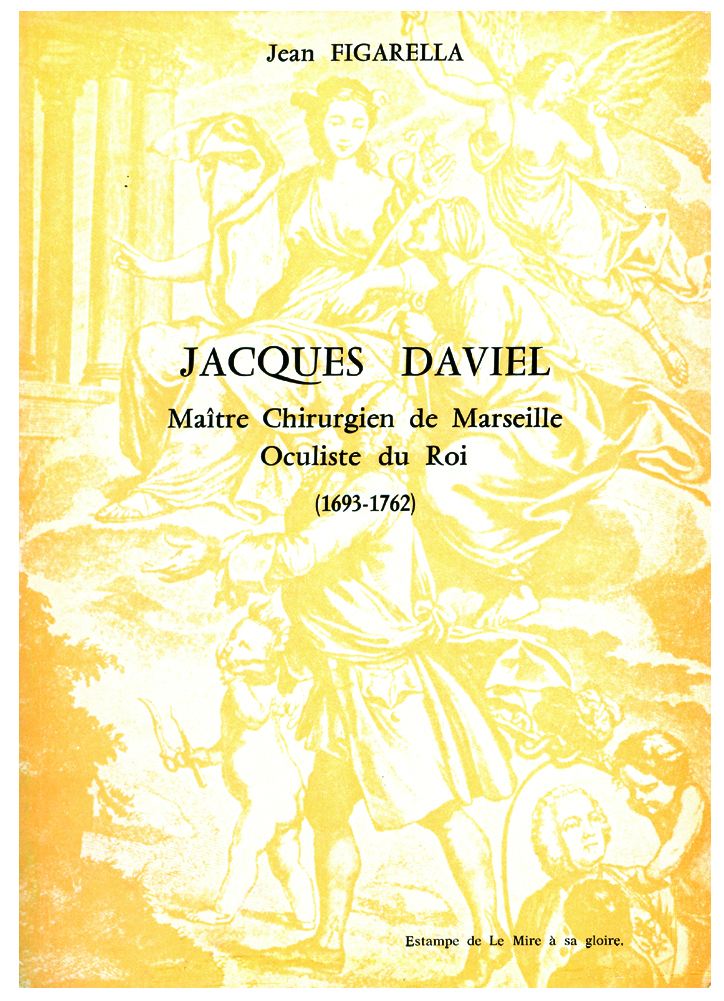 Jean FIGARELLA

JACQUES DAVIEL

Maître Chirurgien de Marseille
Oculiste du Roi

(1693-1762)

Estampe de Le Mire à sa gloire.